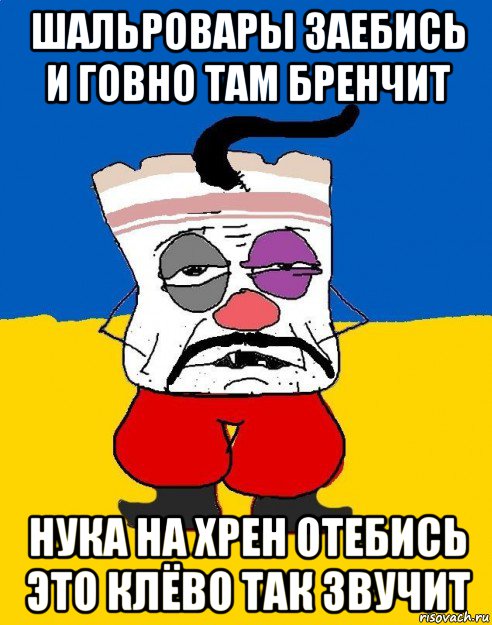 ШАЛЬРОВАРЫ ЗАЕБИСЬ И ГОВНО ТАМ БРЕНЧИТ

НУКА НА ХРЕН ОТЕБИСЬ ЭТО КЛЁВО ТАК ЗВУЧИТ

risovach.ru